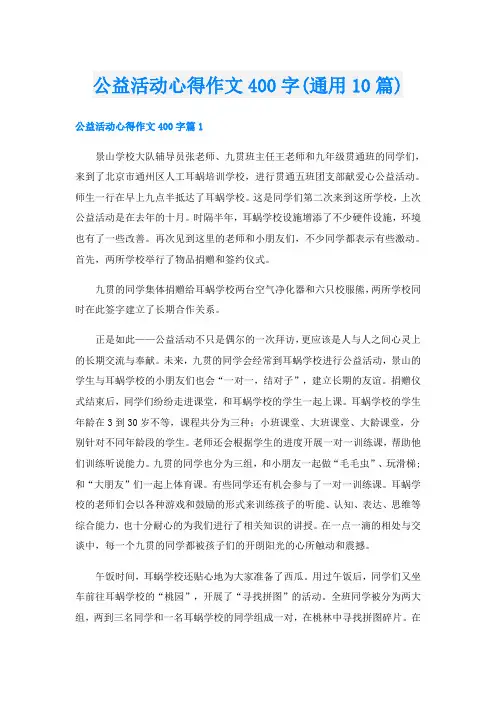 公益活动心得作文400字(通用10篇)

公益活动心得作文400字篇1

景山学校大队辅导员张老师、九贯班主任王老师和九年级贯通班的同学们，来到了北京市通州区人工耳蜗培训学校，进行贯通五班团支部献爱心公益活动。师生一行在早上九点半抵达了耳蜗学校。这是同学们第二次来到这所学校，上次公益活动是在去年的十月。时隔半年，耳蜗学校设施增添了不少硬件设施，环境也有了一些改善。再次见到这里的老师和小朋友们，不少同学都表示有些激动。首先，两所学校举行了物品捐赠和签约仪式。

九贯的同学集体捐赠给耳蜗学校两台空气净化器和六只校服熊，两所学校同时在此签字建立了长期合作关系。

正是如此——公益活动不只是偶尔的一次拜访，更应该是人与人之间心灵上的长期交流与奉献。未来，九贯的同学会经常到耳蜗学校进行公益活动，景山的学生与耳蜗学校的小朋友们也会“一对一，结对子”，建立长期的友谊。捐赠仪式结束后，同学们纷纷走进课堂，和耳蜗学校的学生一起上课。耳蜗学校的学生年龄在3到30岁不等，课程共分为三种：小班课堂、大班课堂、大龄课堂，分别针对不同年龄段的学生。老师还会根据学生的进度开展一对一训练课，帮助他们训练听说能力。九贯的同学也分为三组，和小朋友一起做“毛毛虫”、玩滑梯；和“大朋友”们一起上体育课。有些同学还有机会参与了一对一训练课。耳蜗学校的老师们会以各种游戏和鼓励的形式来训练孩子的听能、认知、表达、思维等综合能力，也十分耐心的为我们进行了相关知识的讲授。在一点一滴的相处与交谈中，每一个九贯的同学都被孩子们的开朗阳光的心所触动和震撼。

午饭时间，耳蜗学校还贴心地为大家准备了西瓜。用过午饭后，同学们又坐车前往耳蜗学校的“桃园”，开展了“寻找拼图”的活动。全班同学被分为两大组，两到三名同学和一名耳蜗学校的同学组成一对，在桃林中寻找拼图碎片。在